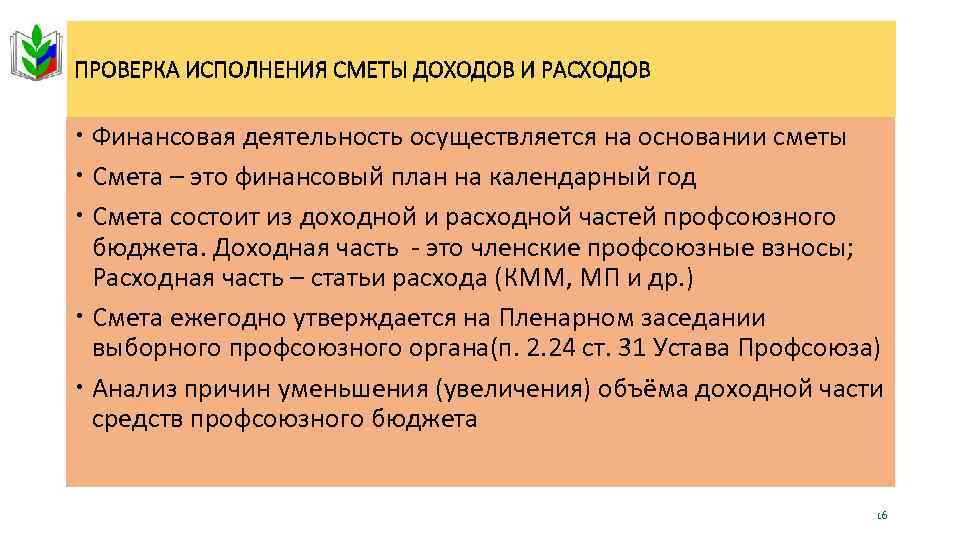 ПРОВЕРКА ИСПОЛНЕНИЯ СМЕТЫ ДОХОДОВ И РАСХОДОВ

• Финансовая деятельность осуществляется на основании сметы
• Смета – это финансовый план на календарный год
• Смета состоит из доходной и расходной частей профсоюзного бюджета. Доходная часть - это членские профсоюзные взносы; Расходная часть – статьи расхода (КММ, МП и др.)
• Смета ежегодно утверждается на Пленарном заседании выборного профсоюзного органа(п. 2.24 ст. 31 Устава Профсоюза)
• Анализ причин уменьшения (увеличения) объёма доходной части средств профсоюзного бюджета

16